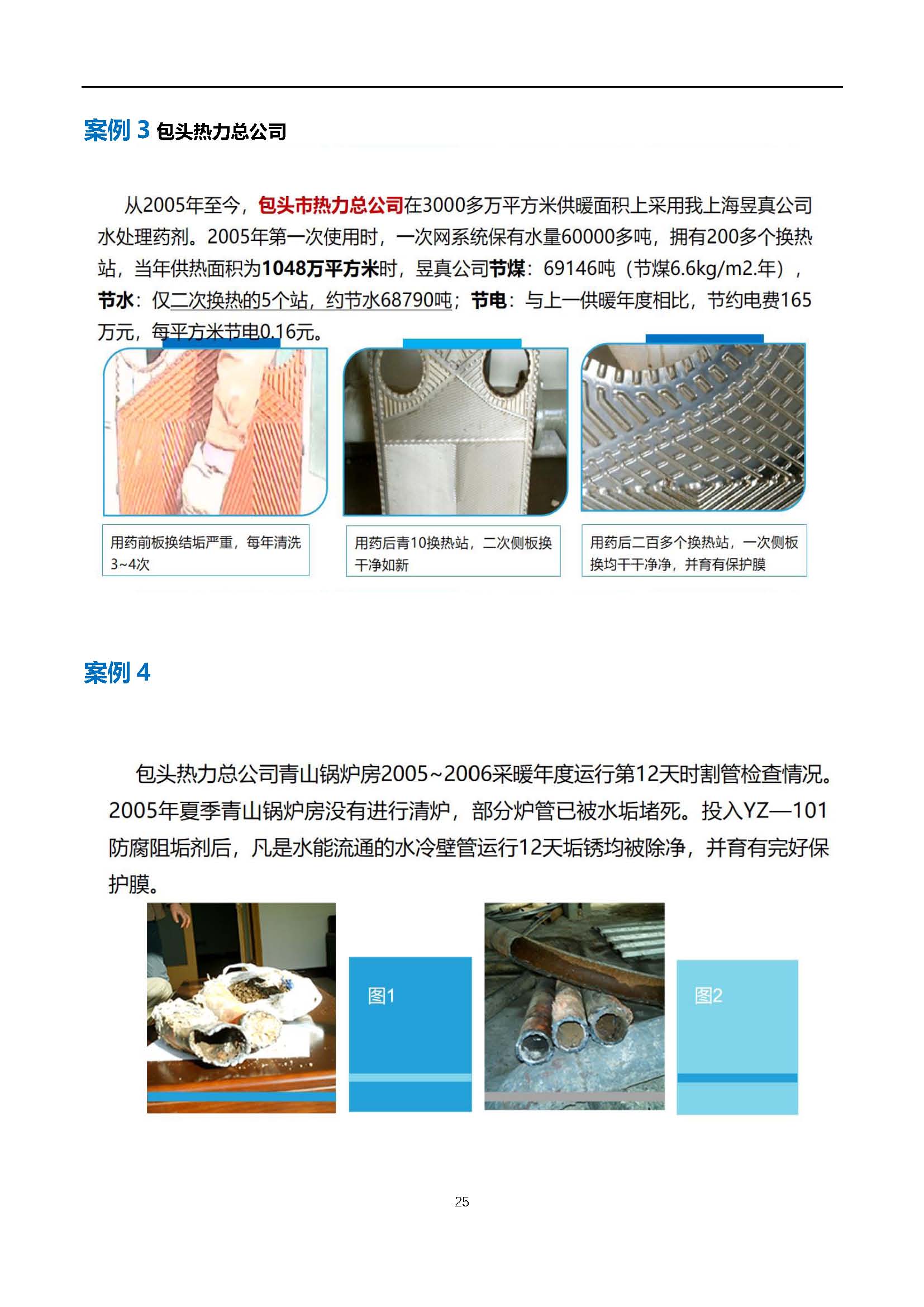 案例 3 包头热力总公司

从2005年至今，包头市热力总公司在3000多万平方米供暖面积上采用我上海昱真公司水处理药剂。2005年第一次使用时，一次网系统保有水量60000多吨，拥有200多个换热站，当年供热面积为1048万平方米时，昱真公司节煤：69146吨（节煤6.6kg/m2.年），节水：仅二次换热的5个站，约节水68790吨；节电：与上一供暖年度相比，节约电费165万元，每平方米节电0.16元。

用药前板换结垢严重，每年清洗3~4次

用药后青10换热站，二次侧板换干净如新

用药后二百多个换热站，一次侧板换均干干净净，并育有保护膜

案例 4

包头热力总公司青山锅炉房2005~2006采暖年度运行第12天时割管检查情况。2005年夏季青山锅炉房没有进行清炉，部分炉管已被水垢堵死。投入YZ—101防腐阻垢剂后，凡是水能流通的水冷壁管运行12天垢锈均被除净，并育有完好保护膜。

图1

图2

25